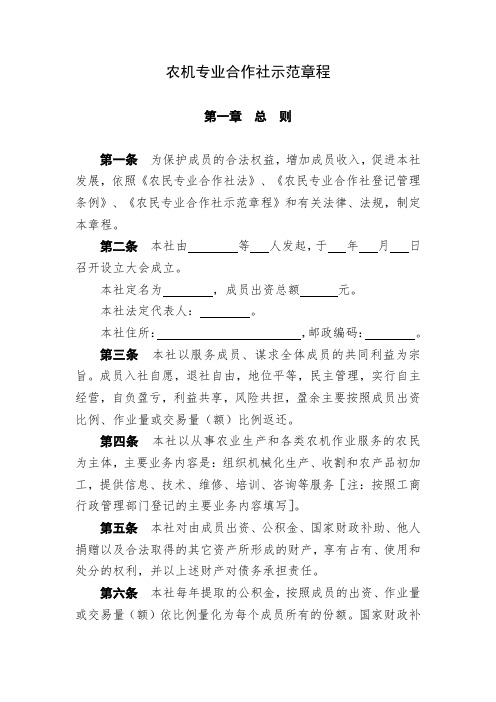 农机专业合作社示范章程

第一章 总 则

第一条 为保护成员的合法权益，增加成员收入，促进本社发展，依照《农民专业合作社法》、《农民专业合作社登记管理条例》、《农民专业合作社示范章程》和有关法律、法规，制定本章程。

第二条 本社由________等___人发起，于___年___月___日召开设立大会成立。

本社定名为________，成员出资总额______元。

本社法定代表人：________。

本社住所：________________________，邮政编码：________。

第三条 本社以服务成员、谋求全体成员的共同利益为宗旨。成员入社自愿，退社自由，地位平等，民主管理，实行自主经营，自负盈亏，利益共享，风险共担，盈余主要按照成员出资比例、作业量或交易量（额）比例返还。

第四条 本社以从事农业生产和各类农机作业服务的农民为主体，主要业务内容是：组织机械化生产、收割和农产品初加工，提供信息、技术、维修、培训、咨询等服务［注：按照工商行政管理部门登记的主要业务内容填写］。

第五条 本社对由成员出资、公积金、国家财政补助、他人捐赠以及合法取得的其它资产所形成的财产，享有占有、使用和处分的权利，并以上述财产对债务承担责任。

第六条 本社每年提取的公积金，按照成员的出资、作业量或交易量（额）依比例量化为每个成员所有的份额。国家财政补